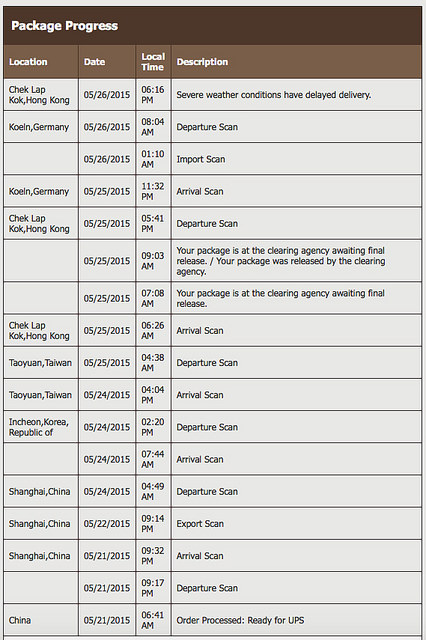 Package Progress

| Location | Date | Local Time | Description |
|---|---|---|---|
| Chek Lap Kok,Hong Kong | 05/26/2015 | 06:16 PM | Severe weather conditions have delayed delivery. |
| Koeln,Germany | 05/26/2015 | 08:04 AM | Departure Scan |
| | 05/26/2015 | 01:10 AM | Import Scan |
| Koeln,Germany | 05/25/2015 | 11:32 PM | Arrival Scan |
| Chek Lap Kok,Hong Kong | 05/25/2015 | 05:41 PM | Departure Scan |
| | 05/25/2015 | 09:03 AM | Your package is at the clearing agency awaiting final release. / Your package was released by the clearing agency. |
| | 05/25/2015 | 07:08 AM | Your package is at the clearing agency awaiting final release. |
| Chek Lap Kok,Hong Kong | 05/25/2015 | 06:26 AM | Arrival Scan |
| Taoyuan,Taiwan | 05/25/2015 | 04:38 AM | Departure Scan |
| Taoyuan,Taiwan | 05/24/2015 | 04:04 PM | Arrival Scan |
| Incheon,Korea, Republic of | 05/24/2015 | 02:20 PM | Departure Scan |
| | 05/24/2015 | 07:44 AM | Arrival Scan |
| Shanghai,China | 05/24/2015 | 04:49 AM | Departure Scan |
| Shanghai,China | 05/22/2015 | 09:14 PM | Export Scan |
| Shanghai,China | 05/21/2015 | 09:32 PM | Arrival Scan |
| | 05/21/2015 | 09:17 PM | Departure Scan |
| China | 05/21/2015 | 06:41 AM | Order Processed: Ready for UPS |